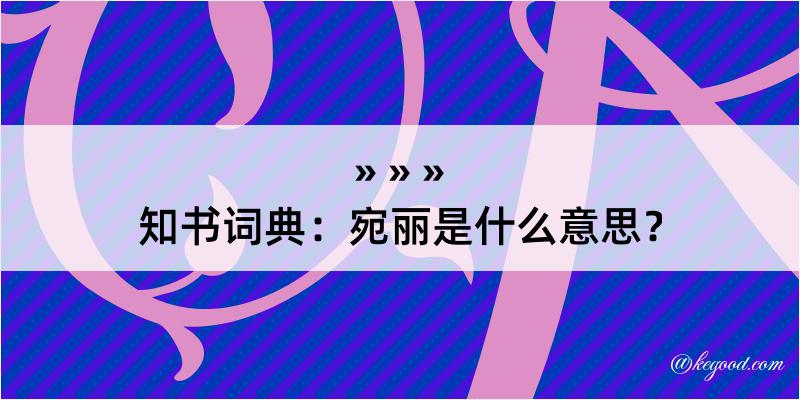 » » »
知书词典：宛丽是什么意思？

@kegood.com